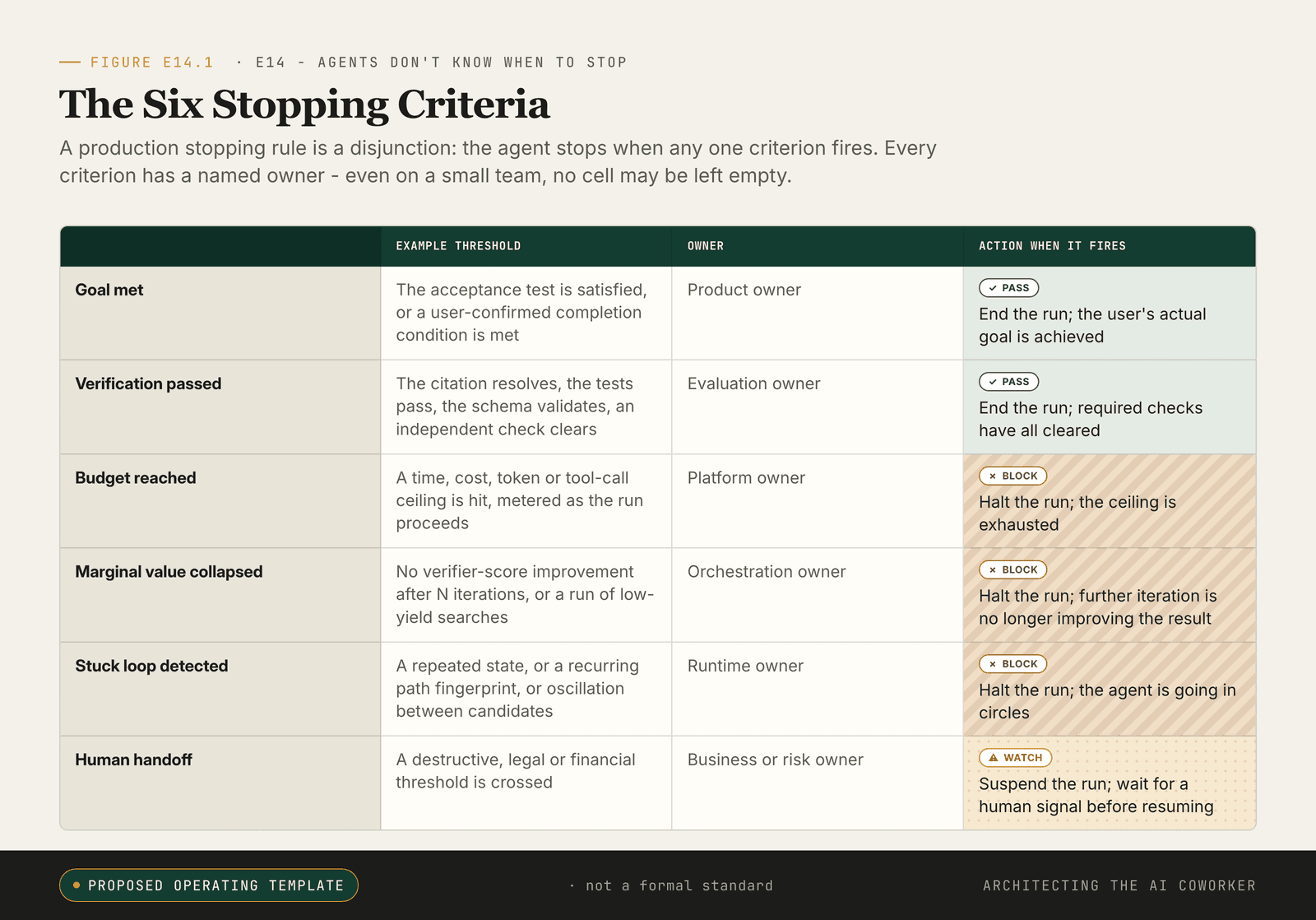 FIGURE E14.1 · E14 - AGENTS DON'T KNOW WHEN TO STOP

The Six Stopping Criteria

A production stopping rule is a disjunction: the agent stops when any one criterion fires. Every criterion has a named owner - even on a small team, no cell may be left empty.

| | EXAMPLE THRESHOLD | OWNER | ACTION WHEN IT FIRES |
|---|---|---|---|
| Goal met | The acceptance test is satisfied, or a user-confirmed completion condition is met | Product owner | ✓ PASS End the run; the user's actual goal is achieved |
| Verification passed | The citation resolves, the tests pass, the schema validates, an independent check clears | Evaluation owner | ✓ PASS End the run; required checks have all cleared |
| Budget reached | A time, cost, token or tool-call ceiling is hit, metered as the run proceeds | Platform owner | × BLOCK Halt the run; the ceiling is exhausted |
| Marginal value collapsed | No verifier-score improvement after N iterations, or a run of low-yield searches | Orchestration owner | × BLOCK Halt the run; further iteration is no longer improving the result |
| Stuck loop detected | A repeated state, or a recurring path fingerprint, or oscillation between candidates | Runtime owner | × BLOCK Halt the run; the agent is going in circles |
| Human handoff | A destructive, legal or financial threshold is crossed | Business or risk owner | ⚠ WATCH Suspend the run; wait for a human signal before resuming |

PROPOSED OPERATING TEMPLATE · not a formal standard ARCHITECTING THE AI COWORKER